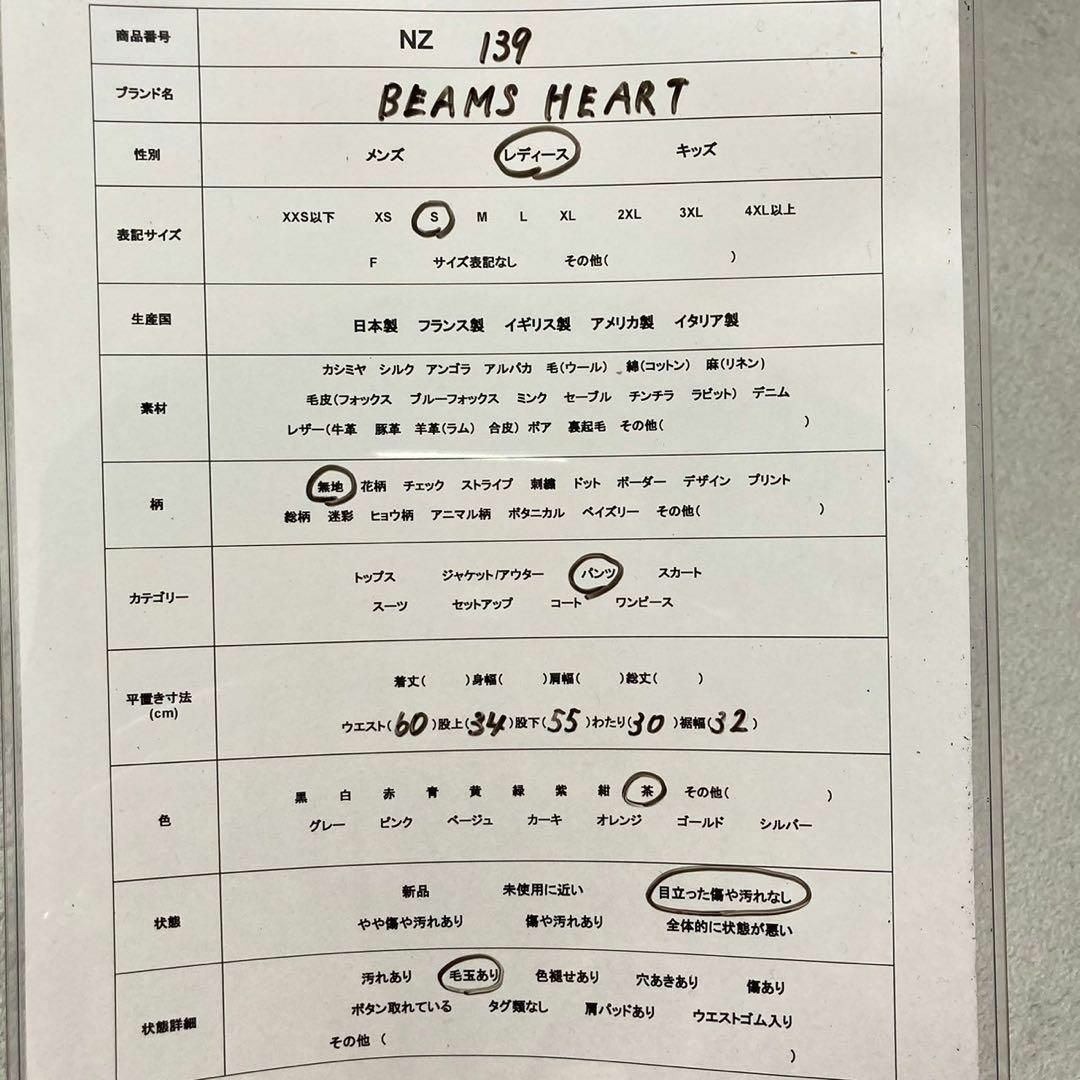 | 商品番号 | NZ 139 |
|---|---|
| ブランド名 | BEAMS HEART |
| 性別 | メンズ レディース キッズ |
| 表記サイズ | XXS以下 XS S M L XL 2XL 3XL 4XL以上 F サイズ表記なし その他( ) |
| 生産国 | 日本製 フランス製 イギリス製 アメリカ製 イタリア製 |
| 素材 | カシミヤ シルク アンゴラ アルパカ 毛(ウール) 綿(コットン) 麻(リネン) 毛皮(フォックス ブルーフォックス ミンク セーブル チンチラ ラビット) デニム レザー(牛革 豚革 羊革(ラム) 合皮) ボア 裏起毛 その他( ) |
| 柄 | 無地 花柄 チェック ストライプ 刺繍 ドット ボーダー デザイン プリント 総柄 迷彩 ヒョウ柄 アニマル柄 ボタニカル ペイズリー その他( ) |
| カテゴリー | トップス ジャケット/アウター パンツ スカート スーツ セットアップ コート ワンピース |
| 平置き寸法 (cm) | 着丈( )身幅( )肩幅( )総丈( ) ウエスト(60)股上(34)股下(55)わたり(30)裾幅(32) |
| 色 | 黒 白 赤 青 黄 緑 紫 紺 茶 その他( ) グレー ピンク ベージュ カーキ オレンジ ゴールド シルバー |
| 状態 | 新品 未使用に近い 目立った傷や汚れなし やや傷や汚れあり 傷や汚れあり 全体的に状態が悪い |
| 状態詳細 | 汚れあり 毛玉あり 色褪せあり 穴あきあり 傷あり ボタン取れている タグ類なし 肩パッドあり ウエストゴム入り その他( ) |